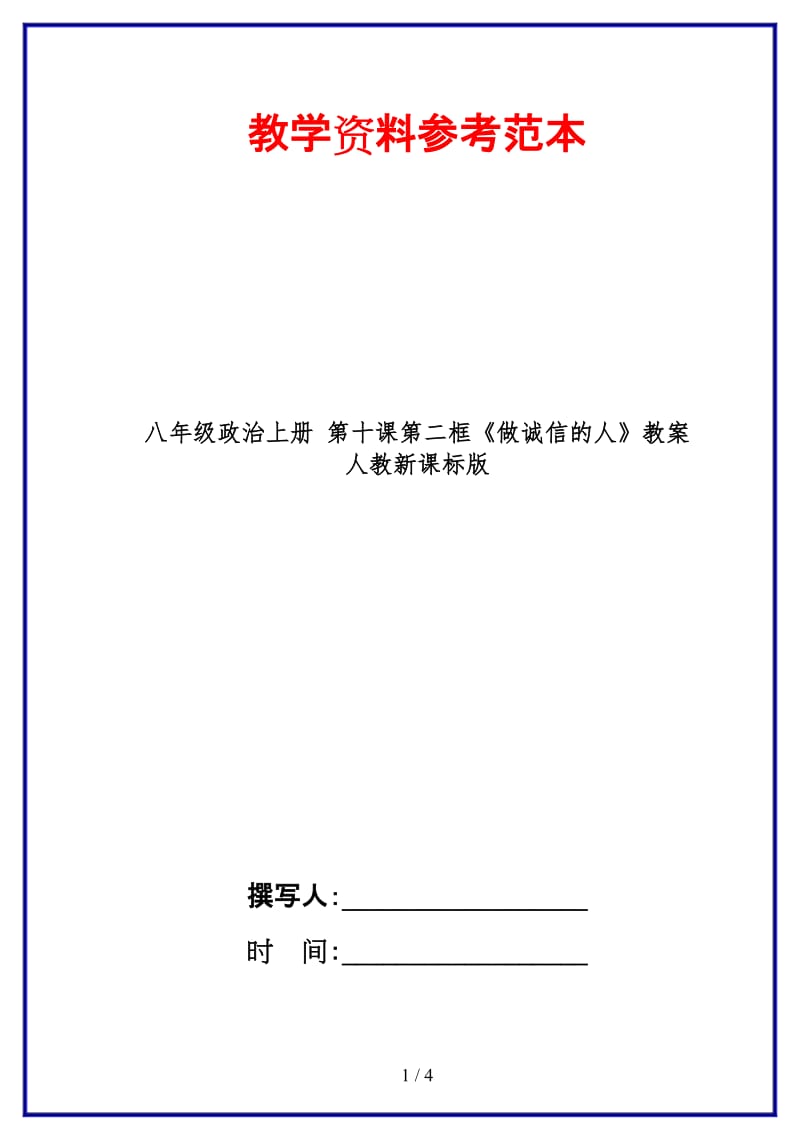 教学资料参考范本

八年级政治上册 第十课第二框《做诚信的人》教案 人教新课标版

撰写人:__________________

时 间:__________________

1 / 4